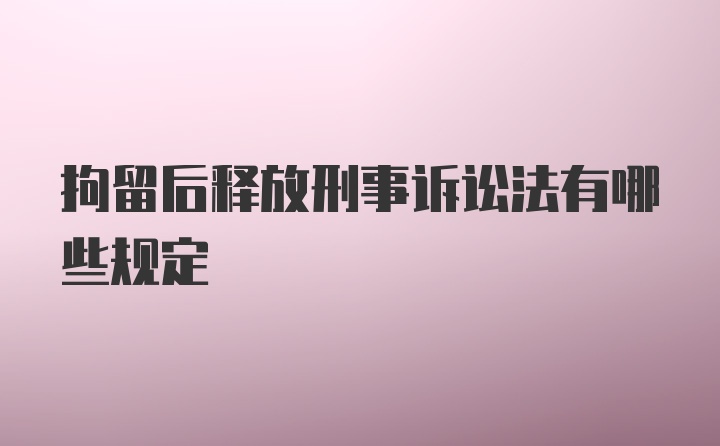 拘留后释放刑事诉讼法有哪些规定